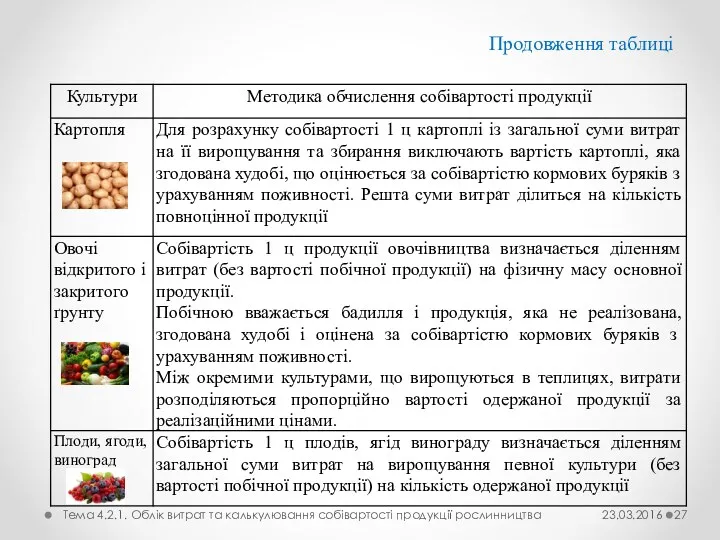 Продовження таблиці

| Культури | Методика обчислення собівартості продукції |
|---|---|
| Картопля | Для розрахунку собівартості 1 ц картоплі із загальної суми витрат на її вирощування та збирання виключають вартість картоплі, яка згодована худобі, що оцінюється за собівартістю кормових буряків з урахуванням поживності. Решта суми витрат ділиться на кількість повноцінної продукції |
| Овочі відкритого і закритого ґрунту | Собівартість 1 ц продукції овочівництва визначається діленням витрат (без вартості побічної продукції) на фізичну масу основної продукції. Побічною вважається бадилля і продукція, яка не реалізована, згодована худобі і оцінена за собівартістю кормових буряків з урахуванням поживності. Між окремими культурами, що вирощуються в теплицях, витрати розподіляються пропорційно вартості одержаної продукції за реалізаційними цінами. |
| Плоди, ягоди, виноград | Собівартість 1 ц плодів, ягід винограду визначається діленням загальної суми витрат на вирощування певної культури (без вартості побічної продукції) на кількість одержаної продукції |

Тема 4.2.1. Облік витрат та калькулювання собівартості продукції рослинництва 23.03.2016 27